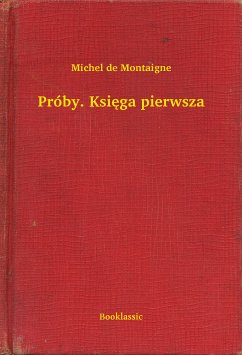 Michel de Montaigne

Próby. Księga pierwsza

Booklassic